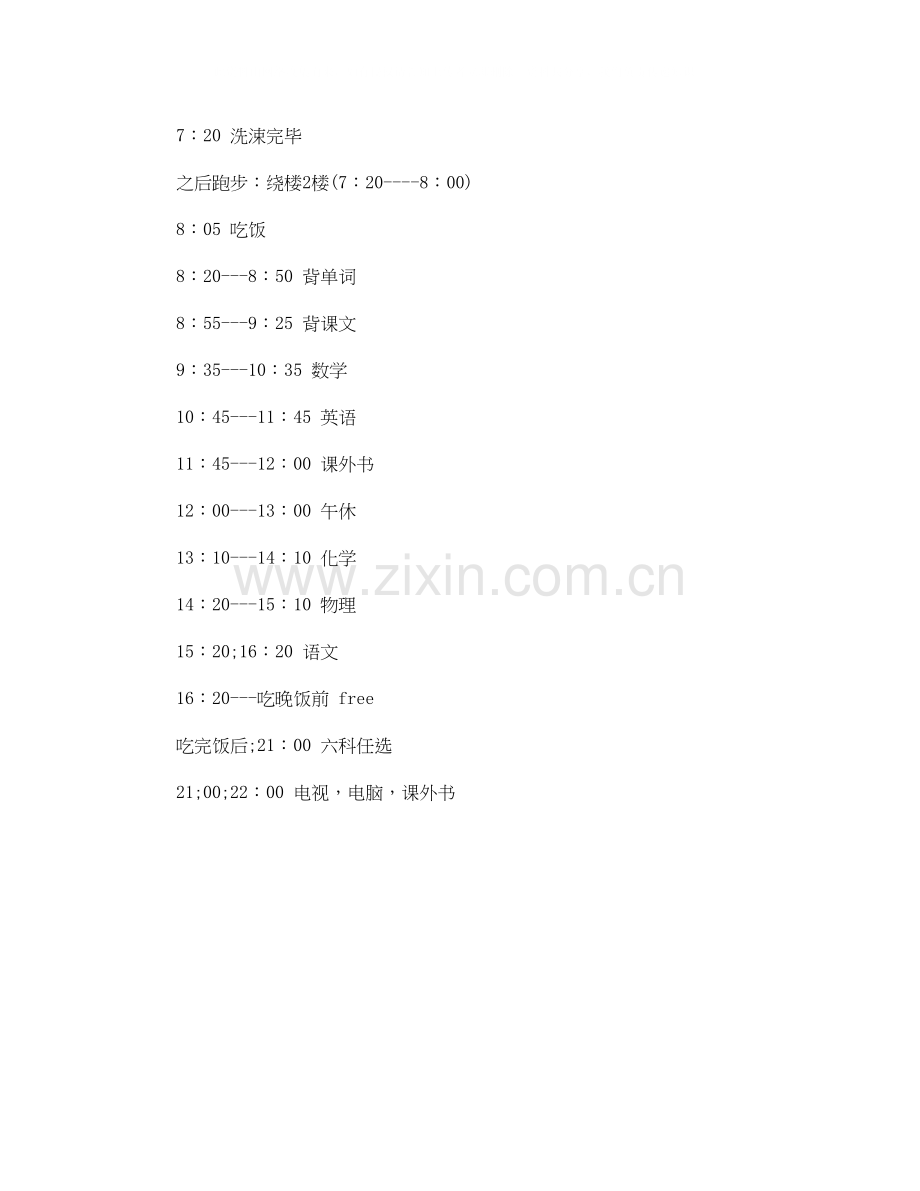 7：20 洗涑完毕

之后跑步：绕楼2楼(7：20----8：00)

8：05 吃饭

8：20---8：50 背单词

8：55---9：25 背课文

9：35---10：35 数学

10：45---11：45 英语

11：45---12：00 课外书

12：00---13：00 午休

13：10---14：10 化学

14：20---15：10 物理

15：20;16：20 语文

16：20---吃晚饭前 free

吃完饭后;21：00 六科任选

21;00;22：00 电视，电脑，课外书

www.zixin.com.cn